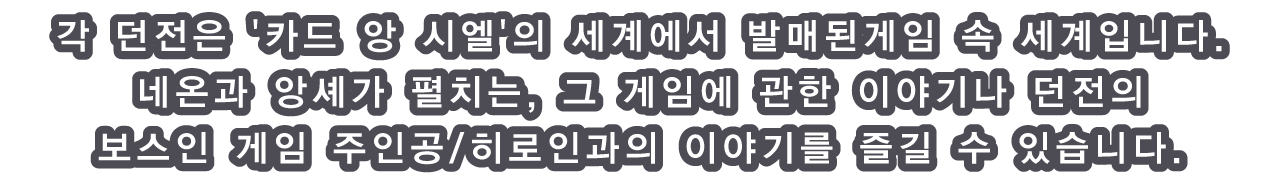 각 던전은 '카드 앙 시엘'의 세계에서 발매된게임 속 세계입니다.
네온과 앙셰가 펼치는, 그 게임에 관한 이야기나 던전의
보스인 게임 주인공/히로인과의 이야기를 즐길 수 있습니다.